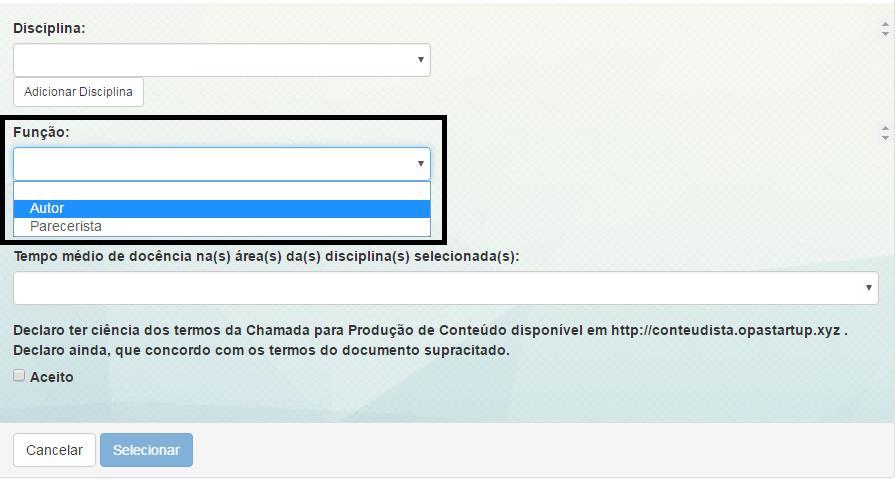 Disciplina:

Adicionar Disciplina

Função:

Autor
Parecerista

Tempo médio de docência na(s) área(s) da(s) disciplina(s) selecionada(s):

Declaro ter ciência dos termos da Chamada para Produção de Conteúdo disponível em http://conteudista.opastartup.xyz . Declaro ainda, que concordo com os termos do documento supracitado.

Aceito

Cancelar
Selecionar